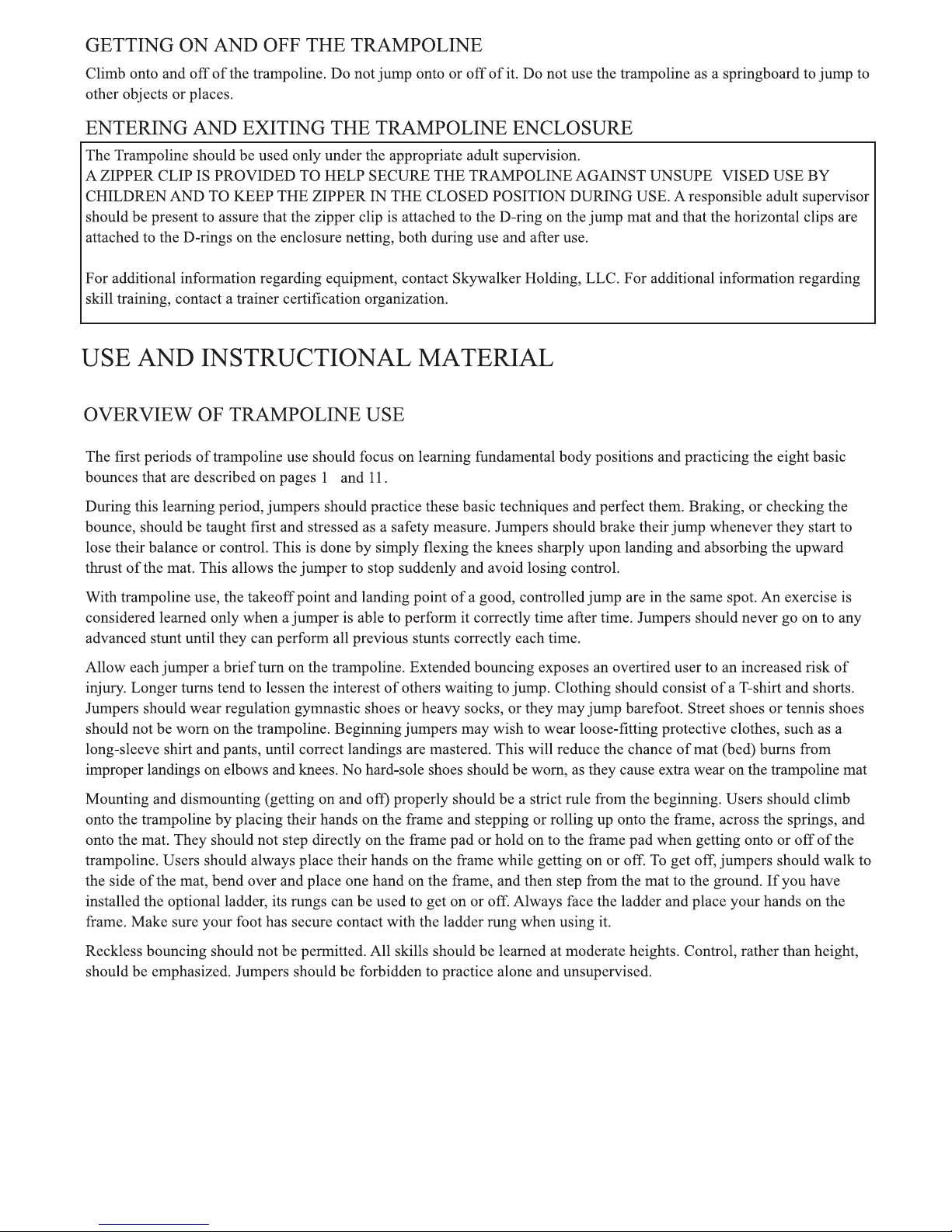 GETTING ON AND OFF THE TRAMPOLINE

Climb onto and off of the trampoline. Do not jump onto or off of it. Do not use the trampoline as a springboard to jump to other objects or places.

ENTERING AND EXITING THE TRAMPOLINE ENCLOSURE

The Trampoline should be used only under the appropriate adult supervision.
A ZIPPER CLIP IS PROVIDED TO HELP SECURE THE TRAMPOLINE AGAINST UNSUPE VISED USE BY CHILDREN AND TO KEEP THE ZIPPER IN THE CLOSED POSITION DURING USE. A responsible adult supervisor should be present to assure that the zipper clip is attached to the D-ring on the jump mat and that the horizontal clips are attached to the D-rings on the enclosure netting, both during use and after use.

For additional information regarding equipment, contact Skywalker Holding, LLC. For additional information regarding skill training, contact a trainer certification organization.

USE AND INSTRUCTIONAL MATERIAL

OVERVIEW OF TRAMPOLINE USE

The first periods of trampoline use should focus on learning fundamental body positions and practicing the eight basic bounces that are described on pages 1 and 11.

During this learning period, jumpers should practice these basic techniques and perfect them. Braking, or checking the bounce, should be taught first and stressed as a safety measure. Jumpers should brake their jump whenever they start to lose their balance or control. This is done by simply flexing the knees sharply upon landing and absorbing the upward thrust of the mat. This allows the jumper to stop suddenly and avoid losing control.

With trampoline use, the takeoff point and landing point of a good, controlled jump are in the same spot. An exercise is considered learned only when a jumper is able to perform it correctly time after time. Jumpers should never go on to any advanced stunt until they can perform all previous stunts correctly each time.

Allow each jumper a brief turn on the trampoline. Extended bouncing exposes an overtired user to an increased risk of injury. Longer turns tend to lessen the interest of others waiting to jump. Clothing should consist of a T-shirt and shorts. Jumpers should wear regulation gymnastic shoes or heavy socks, or they may jump barefoot. Street shoes or tennis shoes should not be worn on the trampoline. Beginning jumpers may wish to wear loose-fitting protective clothes, such as a long-sleeve shirt and pants, until correct landings are mastered. This will reduce the chance of mat (bed) burns from improper landings on elbows and knees. No hard-sole shoes should be worn, as they cause extra wear on the trampoline mat

Mounting and dismounting (getting on and off) properly should be a strict rule from the beginning. Users should climb onto the trampoline by placing their hands on the frame and stepping or rolling up onto the frame, across the springs, and onto the mat. They should not step directly on the frame pad or hold on to the frame pad when getting onto or off of the trampoline. Users should always place their hands on the frame while getting on or off. To get off, jumpers should walk to the side of the mat, bend over and place one hand on the frame, and then step from the mat to the ground. If you have installed the optional ladder, its rungs can be used to get on or off. Always face the ladder and place your hands on the frame. Make sure your foot has secure contact with the ladder rung when using it.

Reckless bouncing should not be permitted. All skills should be learned at moderate heights. Control, rather than height, should be emphasized. Jumpers should be forbidden to practice alone and unsupervised.